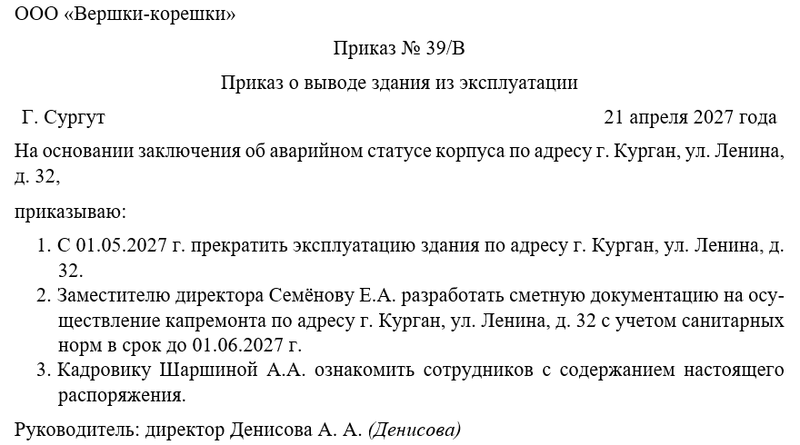 ООО «Вершки-корешки»

Приказ № 39/В

Приказ о выводе здания из эксплуатации

Г. Сургут 21 апреля 2027 года

На основании заключения об аварийном статусе корпуса по адресу г. Курган, ул. Ленина, д. 32,

приказываю:

1. С 01.05.2027 г. прекратить эксплуатацию здания по адресу г. Курган, ул. Ленина, д. 32.
2. Заместителю директора Семёнову Е.А. разработать сметную документацию на осуществление капремонта по адресу г. Курган, ул. Ленина, д. 32 с учетом санитарных норм в срок до 01.06.2027 г.
3. Кадровику Шаршиной А.А. ознакомить сотрудников с содержанием настоящего распоряжения.

Руководитель: директор Денисова А. А. (Денисова)